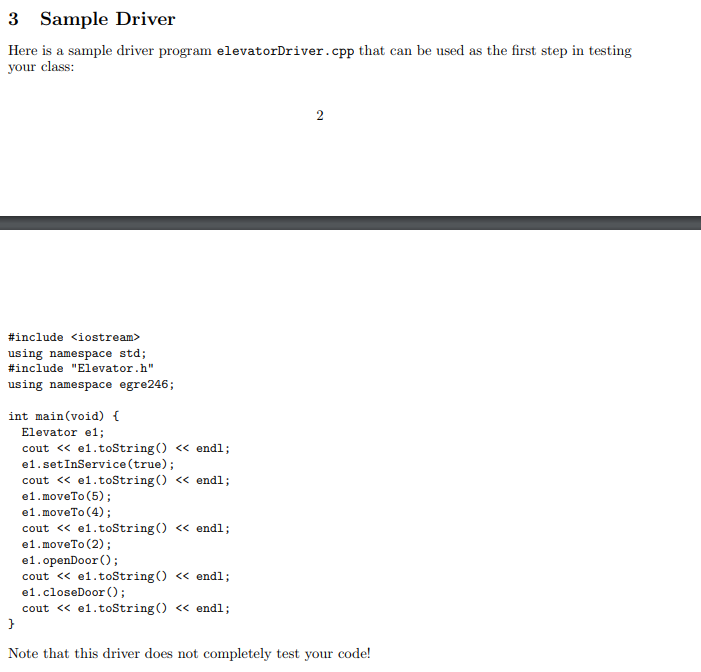 3 Sample Driver

Here is a sample driver program elevatorDriver.cpp that can be used as the first step in testing your class:

2

#include <iostream>
using namespace std;
#include "Elevator.h"
using namespace egre246;

int main(void) {
  Elevator e1;
  cout << e1.toString() << endl;
  e1.setInService(true);
  cout << e1.toString() << endl;
  e1.moveTo(5);
  e1.moveTo(4);
  cout << e1.toString() << endl;
  e1.moveTo(2);
  e1.openDoor();
  cout << e1.toString() << endl;
  e1.closeDoor();
  cout << e1.toString() << endl;
}

Note that this driver does not completely test your code!